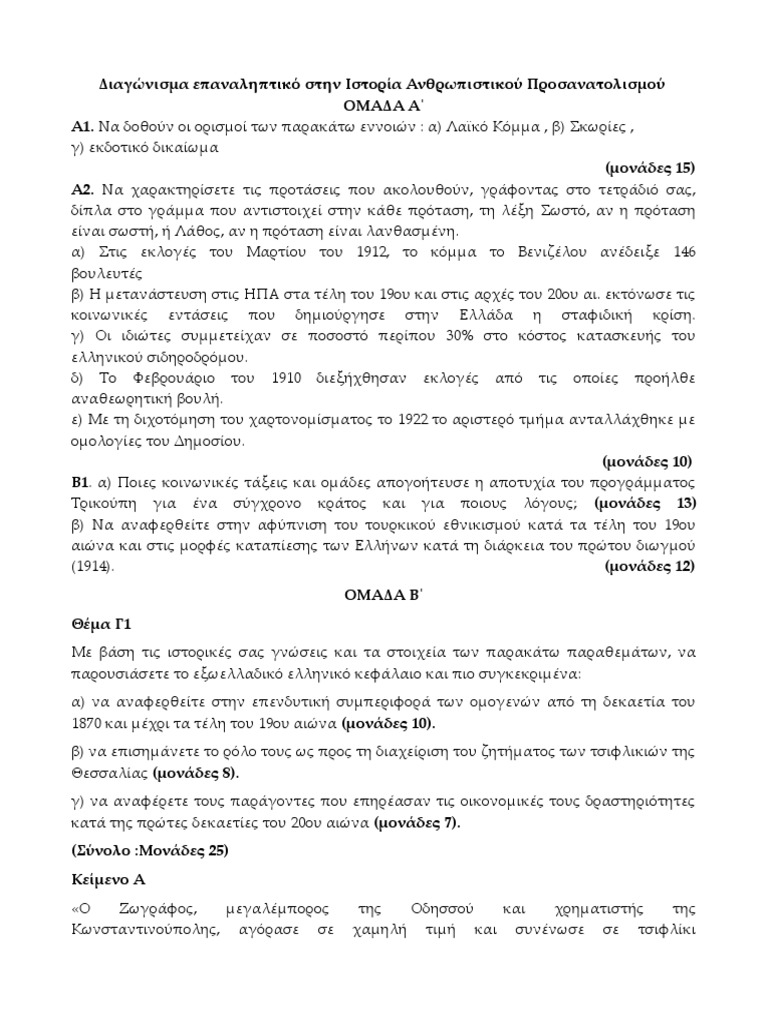 Διαγώνισμα επαναληπτικό στην Ιστορία Ανθρωπιστικού Προσανατολισμού
ΟΜΑΔΑ Α΄

Α1. Να δοθούν οι ορισμοί των παρακάτω εννοιών : α) Λαϊκό Κόμμα , β) Σκωρίες , γ) εκδοτικό δικαίωμα
(μονάδες 15)

Α2. Να χαρακτηρίσετε τις προτάσεις που ακολουθούν, γράφοντας στο τετράδιό σας, δίπλα στο γράμμα που αντιστοιχεί στην κάθε πρόταση, τη λέξη Σωστό, αν η πρόταση είναι σωστή, ή Λάθος, αν η πρόταση είναι λανθασμένη.
α) Στις εκλογές του Μαρτίου του 1912, το κόμμα το Βενιζέλου ανέδειξε 146 βουλευτές
β) Η μετανάστευση στις ΗΠΑ στα τέλη του 19ου και στις αρχές του 20ου αι. εκτόνωσε τις κοινωνικές εντάσεις που δημιούργησε στην Ελλάδα η σταφιδική κρίση.
γ) Οι ιδιώτες συμμετείχαν σε ποσοστό περίπου 30% στο κόστος κατασκευής του ελληνικού σιδηροδρόμου.
δ) Το Φεβρουάριο του 1910 διεξήχθησαν εκλογές από τις οποίες προήλθε αναθεωρητική βουλή.
ε) Με τη διχοτόμηση του χαρτονομίσματος το 1922 το αριστερό τμήμα ανταλλάχθηκε με ομολογίες του Δημοσίου.
(μονάδες 10)

Β1. α) Ποιες κοινωνικές τάξεις και ομάδες απογοήτευσε η αποτυχία του προγράμματος Τρικούπη για ένα σύγχρονο κράτος και για ποιους λόγους; (μονάδες 13)
β) Να αναφερθείτε στην αφύπνιση του τουρκικού εθνικισμού κατά τα τέλη του 19ου αιώνα και στις μορφές καταπίεσης των Ελλήνων κατά τη διάρκεια του πρώτου διωγμού (1914).
(μονάδες 12)

ΟΜΑΔΑ Β΄

Θέμα Γ1

Με βάση τις ιστορικές σας γνώσεις και τα στοιχεία των παρακάτω παραθεμάτων, να παρουσιάσετε το εξωελλαδικό ελληνικό κεφάλαιο και πιο συγκεκριμένα:

α) να αναφερθείτε στην επενδυτική συμπεριφορά των ομογενών από τη δεκαετία του 1870 και μέχρι τα τέλη του 19ου αιώνα (μονάδες 10).

β) να επισημάνετε το ρόλο τους ως προς τη διαχείριση του ζητήματος των τσιφλικιών της Θεσσαλίας (μονάδες 8).

γ) να αναφέρετε τους παράγοντες που επηρέασαν τις οικονομικές τους δραστηριότητες κατά της πρώτες δεκαετίες του 20ου αιώνα (μονάδες 7).

(Σύνολο :Μονάδες 25)

Κείμενο Α

«Ο Ζωγράφος, μεγαλέμπορος της Οδησσού και χρηματιστής της Κωνσταντινούπολης, αγόρασε σε χαμηλή τιμή και συνένωσε σε τσιφλίκι